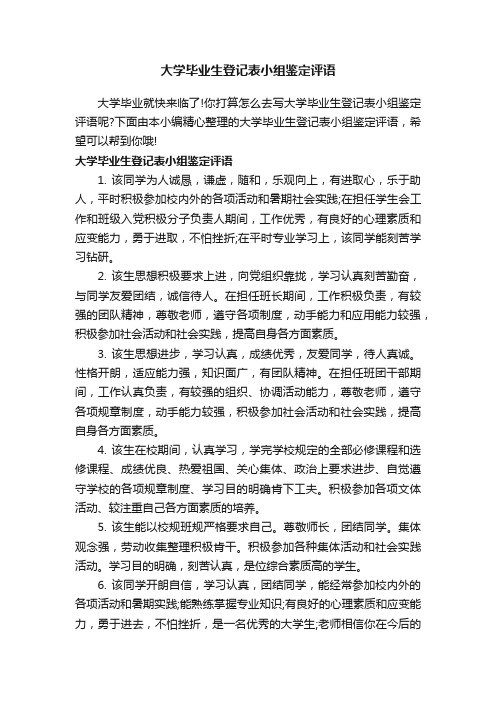 大学毕业生登记表小组鉴定评语

大学毕业就快来临了!你打算怎么去写大学毕业生登记表小组鉴定评语呢?下面由本小编精心整理的大学毕业生登记表小组鉴定评语，希望可以帮到你哦!

大学毕业生登记表小组鉴定评语

1. 该同学为人诚恳，谦虚，随和，乐观向上，有进取心，乐于助人，平时积极参加校内外的各项活动和暑期社会实践;在担任学生会工作和班级入党积极分子负责人期间，工作优秀，有良好的心理素质和应变能力，勇于进取，不怕挫折;在平时专业学习上，该同学能刻苦学习钻研。

2. 该生思想积极要求上进，向党组织靠拢，学习认真刻苦勤奋，与同学友爱团结，诚信待人。在担任班长期间，工作积极负责，有较强的团队精神，尊敬老师，遵守各项制度，动手能力和应用能力较强，积极参加社会活动和社会实践，提高自身各方面素质。

3. 该生思想进步，学习认真，成绩优秀，友爱同学，待人真诚。性格开朗，适应能力强，知识面广，有团队精神。在担任班团干部期间，工作认真负责，有较强的组织、协调活动能力，尊敬老师，遵守各项规章制度，动手能力较强，积极参加社会活动和社会实践，提高自身各方面素质。

4. 该生在校期间，认真学习，学完学校规定的全部必修课程和选修课程、成绩优良、热爱祖国、关心集体、政治上要求进步、自觉遵守学校的各项规章制度、学习目的明确肯下工夫。积极参加各项文体活动、较注重自己各方面素质的培养。

5. 该生能以校规班规严格要求自己。尊敬师长，团结同学。集体观念强，劳动收集整理积极肯干。积极参加各种集体活动和社会实践活动。学习目的明确，刻苦认真，是位综合素质高的学生。

6. 该同学开朗自信，学习认真，团结同学，能经常参加校内外的各项活动和暑期实践;能熟练掌握专业知识;有良好的心理素质和应变能力，勇于进去，不怕挫折，是一名优秀的大学生;老师相信你在今后的